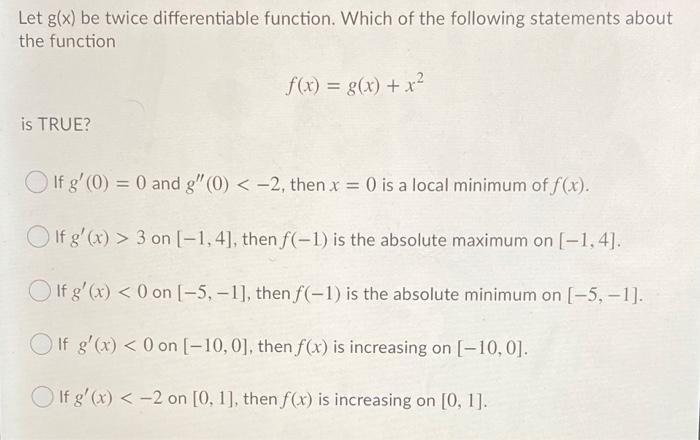 Let g(x) be twice differentiable function. Which of the following statements about the function

$f(x) = g(x) + x^2$

is TRUE?

If $g'(0) = 0$ and $g''(0) < -2$, then $x = 0$ is a local minimum of $f(x)$.

If $g'(x) > 3$ on $[-1, 4]$, then $f(-1)$ is the absolute maximum on $[-1, 4]$.

If $g'(x) < 0$ on $[-5, -1]$, then $f(-1)$ is the absolute minimum on $[-5, -1]$.

If $g'(x) < 0$ on $[-10, 0]$, then $f(x)$ is increasing on $[-10, 0]$.

If $g'(x) < -2$ on $[0, 1]$, then $f(x)$ is increasing on $[0, 1]$.